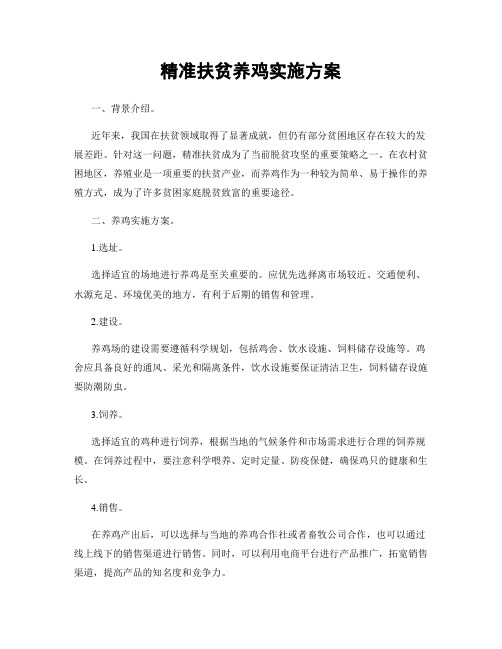 精准扶贫养鸡实施方案

一、背景介绍。

近年来，我国在扶贫领域取得了显著成就，但仍有部分贫困地区存在较大的发展差距。针对这一问题，精准扶贫成为了当前脱贫攻坚的重要策略之一。在农村贫困地区，养殖业是一项重要的扶贫产业，而养鸡作为一种较为简单、易于操作的养殖方式，成为了许多贫困家庭脱贫致富的重要途径。

二、养鸡实施方案。

1.选址。

选择适宜的场地进行养鸡是至关重要的。应优先选择离市场较近、交通便利、水源充足、环境优美的地方，有利于后期的销售和管理。

2.建设。

养鸡场的建设需要遵循科学规划，包括鸡舍、饮水设施、饲料储存设施等。鸡舍应具备良好的通风、采光和隔离条件，饮水设施要保证清洁卫生，饲料储存设施要防潮防虫。

3.饲养。

选择适宜的鸡种进行饲养，根据当地的气候条件和市场需求进行合理的饲养规模。在饲养过程中，要注意科学喂养、定时定量、防疫保健，确保鸡只的健康和生长。

4.销售。

在养鸡产出后，可以选择与当地的养鸡合作社或者畜牧公司合作，也可以通过线上线下的销售渠道进行销售。同时，可以利用电商平台进行产品推广，拓宽销售渠道，提高产品的知名度和竞争力。